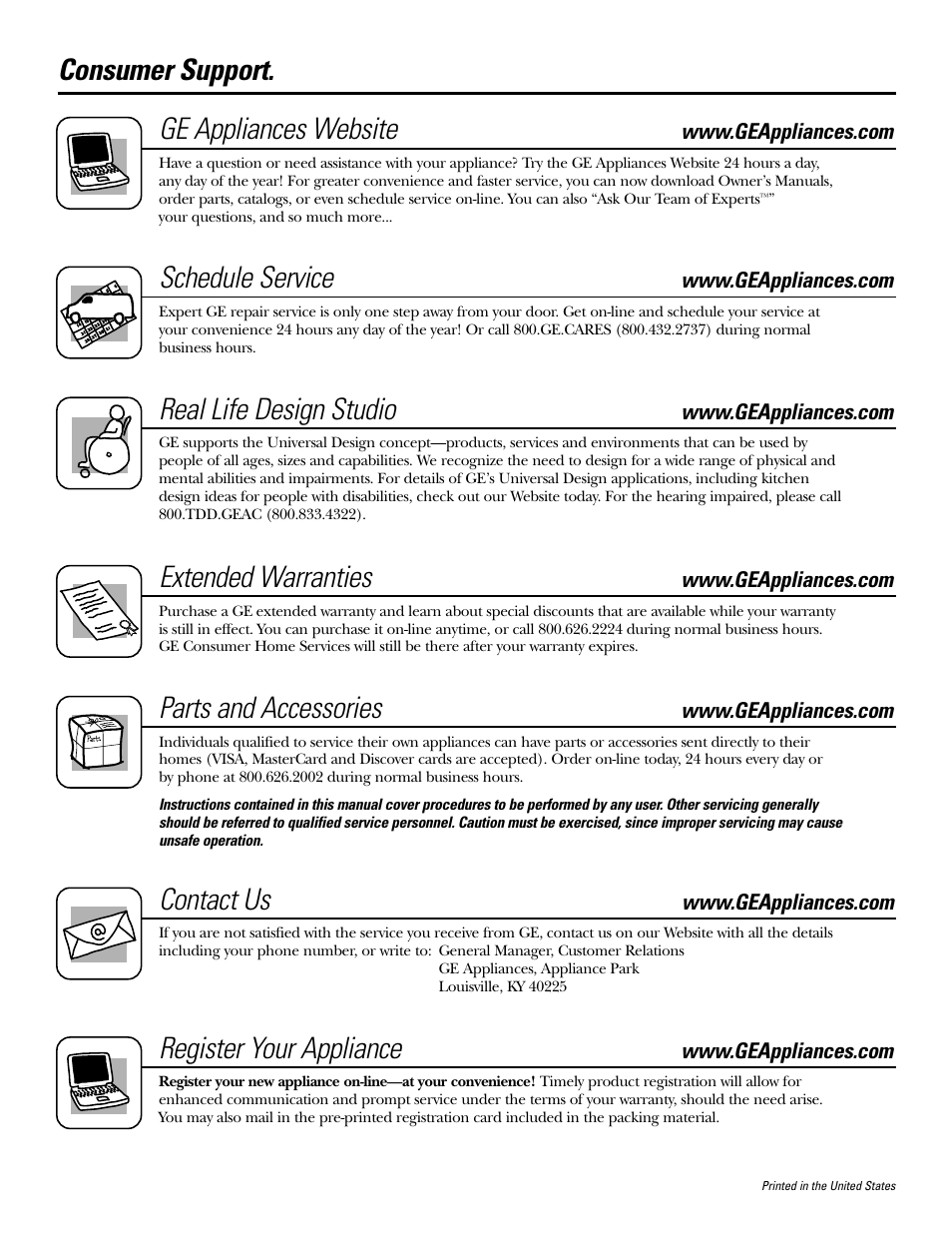 Consumer Support.

GE Appliances Website www.GEAppliances.com

Have a question or need assistance with your appliance? Try the GE Appliances Website 24 hours a day, any day of the year! For greater convenience and faster service, you can now download Owner's Manuals, order parts, catalogs, or even schedule service on-line. You can also "Ask Our Team of Experts™" your questions, and so much more...

Schedule Service www.GEAppliances.com

Expert GE repair service is only one step away from your door. Get on-line and schedule your service at your convenience 24 hours any day of the year! Or call 800.GE.CARES (800.432.2737) during normal business hours.

Real Life Design Studio www.GEAppliances.com

GE supports the Universal Design concept—products, services and environments that can be used by people of all ages, sizes and capabilities. We recognize the need to design for a wide range of physical and mental abilities and impairments. For details of GE's Universal Design applications, including kitchen design ideas for people with disabilities, check out our Website today. For the hearing impaired, please call 800.TDD.GEAC (800.833.4322).

Extended Warranties www.GEAppliances.com

Purchase a GE extended warranty and learn about special discounts that are available while your warranty is still in effect. You can purchase it on-line anytime, or call 800.626.2224 during normal business hours. GE Consumer Home Services will still be there after your warranty expires.

Parts and Accessories www.GEAppliances.com

Parts

Individuals qualified to service their own appliances can have parts or accessories sent directly to their homes (VISA, MasterCard and Discover cards are accepted). Order on-line today, 24 hours every day or by phone at 800.626.2002 during normal business hours.

Instructions contained in this manual cover procedures to be performed by any user. Other servicing generally should be referred to qualified service personnel. Caution must be exercised, since improper servicing may cause unsafe operation.

Contact Us www.GEAppliances.com

If you are not satisfied with the service you receive from GE, contact us on our Website with all the details including your phone number, or write to: General Manager, Customer Relations
GE Appliances, Appliance Park
Louisville, KY 40225

Register Your Appliance www.GEAppliances.com

Register your new appliance on-line—at your convenience! Timely product registration will allow for enhanced communication and prompt service under the terms of your warranty, should the need arise. You may also mail in the pre-printed registration card included in the packing material.

Printed in the United States